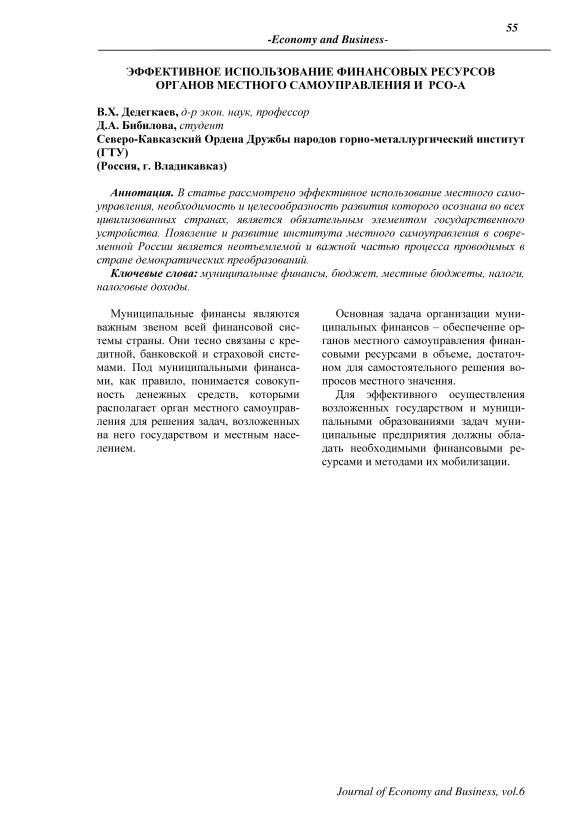 55

-Economy and Business-

ЭФФЕКТИВНОЕ ИСПОЛЬЗОВАНИЕ ФИНАНСОВЫХ РЕСУРСОВ ОРГАНОВ МЕСТНОГО САМОУПРАВЛЕНИЯ И РСО-А

В.Х. Дедегкаев, д-р экон. наук, профессор
Д.А. Бибилова, студент
Северо-Кавказский Ордена Дружбы народов горно-металлургический институт (ГТУ)
(Россия, г. Владикавказ)

Аннотация. В статье рассмотрено эффективное использование местного самоуправления, необходимость и целесообразность развития которого осознана во всех цивилизованных странах, является обязательным элементом государственного устройства. Появление и развитие института местного самоуправления в современной России является неотъемлемой и важной частью процесса проводимых в стране демократических преобразований.
Ключевые слова: муниципальные финансы, бюджет, местные бюджеты, налоги, налоговые доходы.

Муниципальные финансы являются важным звеном всей финансовой системы страны. Они тесно связаны с кредитной, банковской и страховой системами. Под муниципальными финансами, как правило, понимается совокупность денежных средств, которыми располагает орган местного самоуправления для решения задач, возложенных на него государством и местным населением.

Основная задача организации муниципальных финансов – обеспечение органов местного самоуправления финансовыми ресурсами в объеме, достаточном для самостоятельного решения вопросов местного значения.

Для эффективного осуществления возложенных государством и муниципальными образованиями задач муниципальные предприятия должны обладать необходимыми финансовыми ресурсами и методами их мобилизации.

Journal of Economy and Business, vol.6